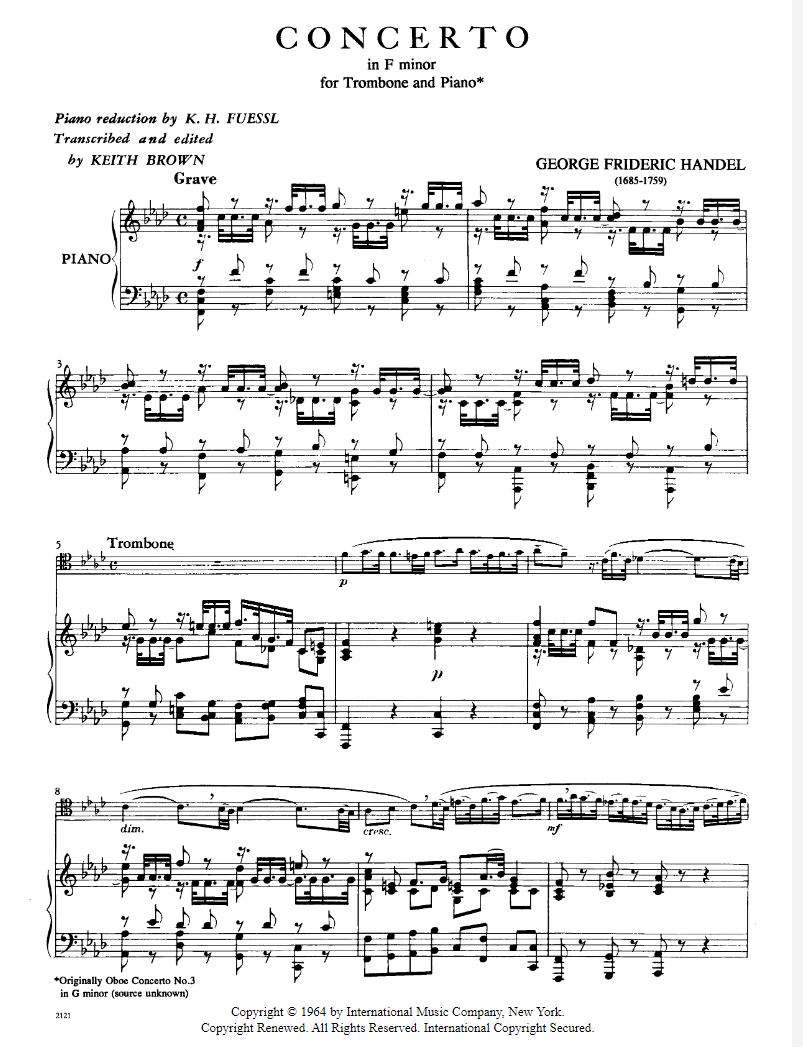 CONCERTO
in F minor
for Trombone and Piano*

Piano reduction by K. H. FUESSL
Transcribed and edited
by KEITH BROWN

GEORGE FRIDERIC HANDEL
(1685-1759)

Grave

PIANO

f

3

5
Trombone

p

p

8

dim.

cresc.

mf

*Originally Oboe Concerto No.3
in G minor (source unknown)

2121

Copyright © 1964 by International Music Company, New York.
Copyright Renewed. All Rights Reserved. International Copyright Secured.